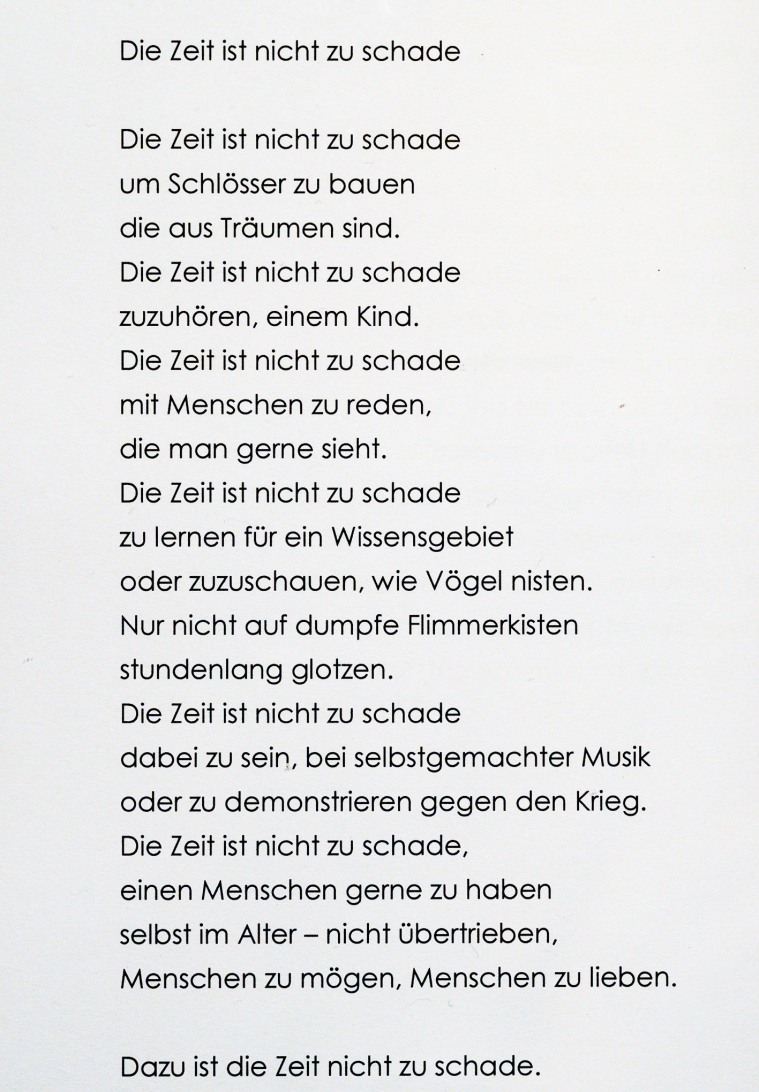 Die Zeit ist nicht zu schade

Die Zeit ist nicht zu schade
um Schlösser zu bauen
die aus Träumen sind.
Die Zeit ist nicht zu schade
zuzuhören, einem Kind.
Die Zeit ist nicht zu schade
mit Menschen zu reden,
die man gerne sieht.
Die Zeit ist nicht zu schade
zu lernen für ein Wissensgebiet
oder zuzuschauen, wie Vögel nisten.
Nur nicht auf dumpfe Flimmerkisten
stundenlang glotzen.
Die Zeit ist nicht zu schade
dabei zu sein, bei selbstgemachter Musik
oder zu demonstrieren gegen den Krieg.
Die Zeit ist nicht zu schade,
einen Menschen gerne zu haben
selbst im Alter – nicht übertrieben,
Menschen zu mögen, Menschen zu lieben.

Dazu ist die Zeit nicht zu schade.